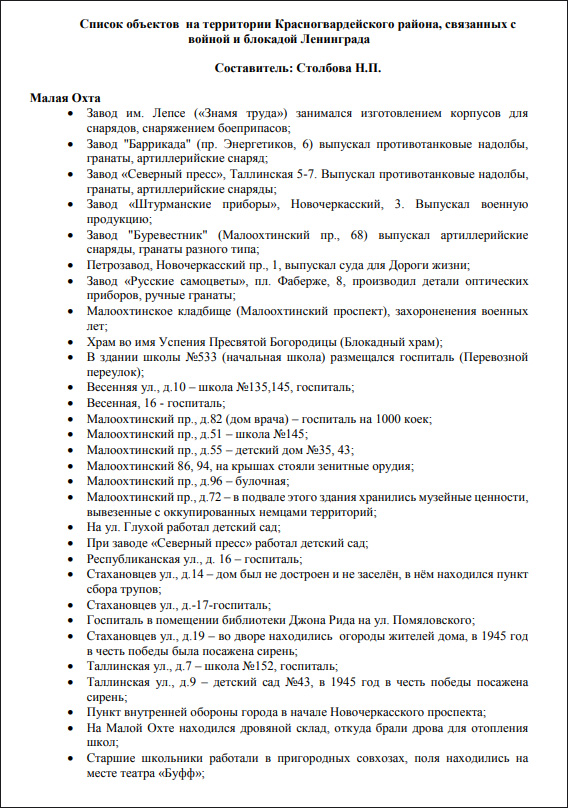 Список объектов на территории Красногвардейского района, связанных с войной и блокадой Ленинграда

Составитель: Столбова Н.П.

Малая Охта

- Завод им. Лепсе («Знамя труда») занимался изготовлением корпусов для снарядов, снаряжением боеприпасов;
- Завод "Баррикада" (пр. Энергетиков, 6) выпускал противотанковые надолбы, гранаты, артиллерийские снаряд;
- Завод «Северный пресс», Таллинская 5-7. Выпускал противотанковые надолбы, гранаты, артиллерийские снаряды;
- Завод «Штурманские приборы», Новочеркасский, 3. Выпускал военную продукцию;
- Завод "Буревестник" (Малоохтинский пр., 68) выпускал артиллерийские снаряды, гранаты разного типа;
- Петрозавод, Новочеркасский пр., 1, выпускал суда для Дороги жизни;
- Завод «Русские самоцветы», пл. Фаберже, 8, производил детали оптических приборов, ручные гранаты;
- Малоохтинское кладбище (Малоохтинский проспект), захороненения военных лет;
- Храм во имя Успения Пресвятой Богородицы (Блокадный храм);
- В здании школы №533 (начальная школа) размещался госпиталь (Перевозной переулок);
- Весенняя ул., д.10 – школа №135,145, госпиталь;
- Весенная, 16 - госпиталь;
- Малоохтинский пр., д.82 (дом врача) – госпиталь на 1000 коек;
- Малоохтинский пр., д.51 – школа №145;
- Малоохтинский пр., д.55 – детский дом №35, 43;
- Малоохтинский 86, 94, на крышах стояли зенитные орудия;
- Малоохтинский пр., д.96 – булочная;
- Малоохтинский пр., д.72 – в подвале этого здания хранились музейные ценности, вывезенные с оккупированных немцами территорий;
- На ул. Глухой работал детский сад;
- При заводе «Северный пресс» работал детский сад;
- Республиканская ул., д. 16 – госпиталь;
- Стахановцев ул., д.14 – дом был не достроен и не заселён, в нём находился пункт сбора трупов;
- Стахановцев ул., д.-17-госпиталь;
- Госпиталь в помещении библиотеки Джона Рида на ул. Помяловского;
- Стахановцев ул., д.19 – во дворе находились огороды жителей дома, в 1945 год в честь победы была посажена сирень;
- Таллинская ул., д.7 – школа №152, госпиталь;
- Таллинская ул., д.9 – детский сад №43, в 1945 год в честь победы посажена сирень;
- Пункт внутренней обороны города в начале Новочеркасского проспекта;
- На Малой Охте находился дровяной склад, откуда брали дрова для отопления школ;
- Старшие школьники работали в пригородных совхозах, поля находились на месте театра «Буфф»;